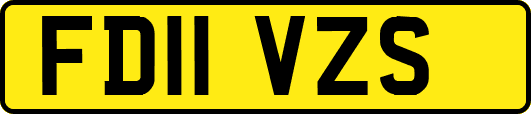 FD11 VZS